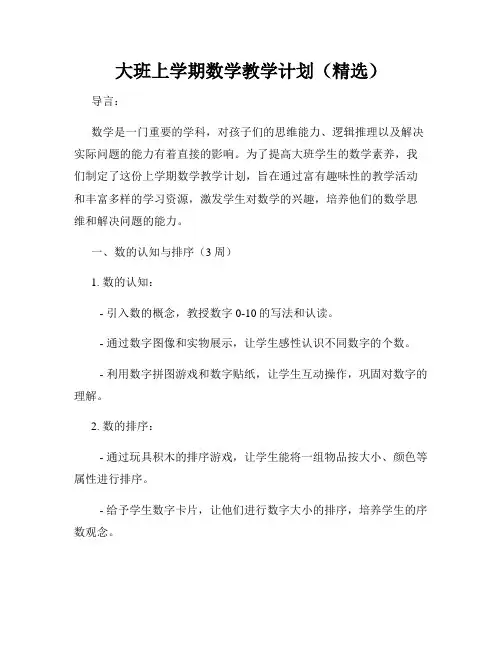 大班上学期数学教学计划（精选）

导言：

数学是一门重要的学科，对孩子们的思维能力、逻辑推理以及解决实际问题的能力有着直接的影响。为了提高大班学生的数学素养，我们制定了这份上学期数学教学计划，旨在通过富有趣味性的教学活动和丰富多样的学习资源，激发学生对数学的兴趣，培养他们的数学思维和解决问题的能力。

一、数的认知与排序（3 周）

1. 数的认知：

- 引入数的概念，教授数字 0-10 的写法和认读。

- 通过数字图像和实物展示，让学生感性认识不同数字的个数。

- 利用数字拼图游戏和数字贴纸，让学生互动操作，巩固对数字的理解。

2. 数的排序：

- 通过玩具积木的排序游戏，让学生能将一组物品按大小、颜色等属性进行排序。

- 给予学生数字卡片，让他们进行数字大小的排序，培养学生的序数观念。